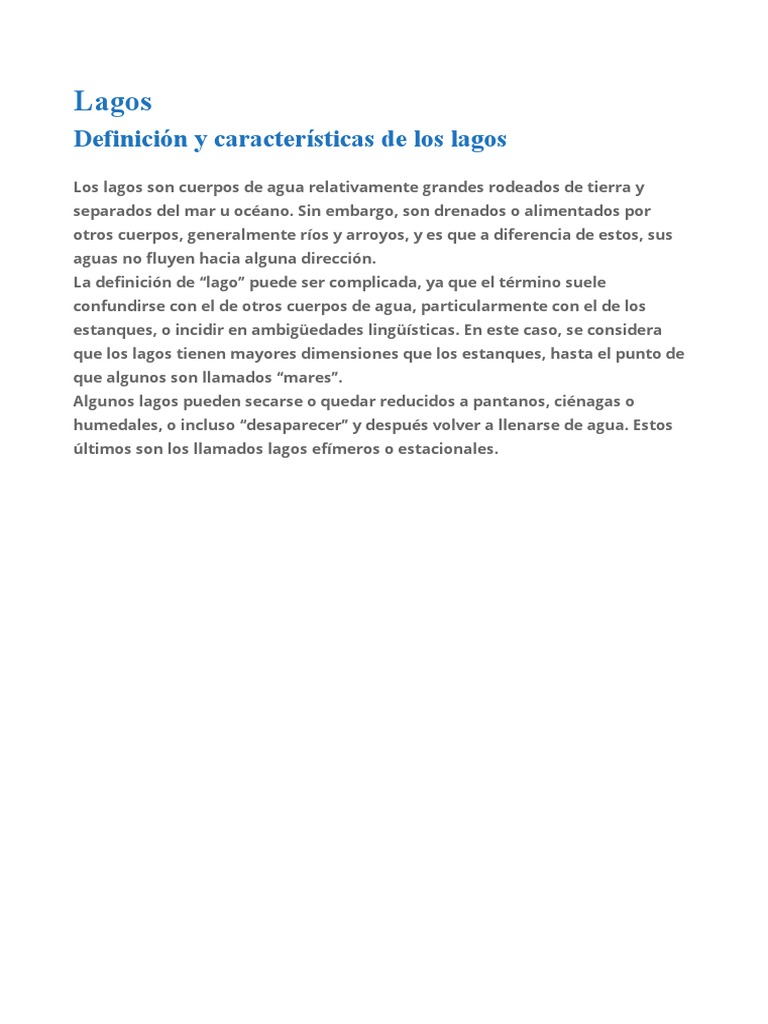 Lagos

Definición y características de los lagos

Los lagos son cuerpos de agua relativamente grandes rodeados de tierra y separados del mar u océano. Sin embargo, son drenados o alimentados por otros cuerpos, generalmente ríos y arroyos, y es que a diferencia de estos, sus aguas no fluyen hacia alguna dirección.
La definición de “lago” puede ser complicada, ya que el término suele confundirse con el de otros cuerpos de agua, particularmente con el de los estanques, o incidir en ambigüedades lingüísticas. En este caso, se considera que los lagos tienen mayores dimensiones que los estanques, hasta el punto de que algunos son llamados “mares”.
Algunos lagos pueden secarse o quedar reducidos a pantanos, ciénagas o humedales, o incluso “desaparecer” y después volver a llenarse de agua. Estos últimos son los llamados lagos efímeros o estacionales.